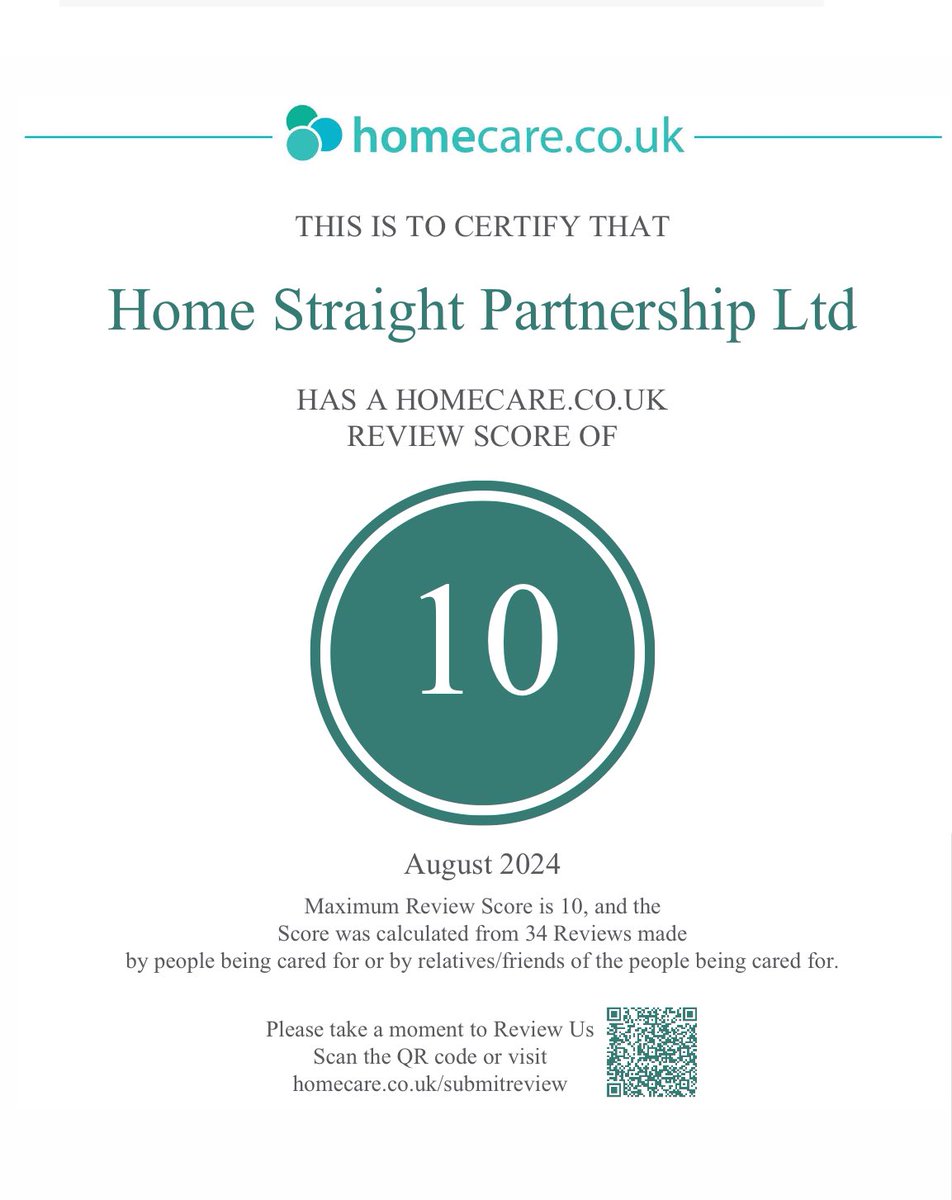 homecare.co.uk

THIS IS TO CERTIFY THAT

Home Straight Partnership Ltd

HAS A HOMECARE.CO.UK
REVIEW SCORE OF

10

August 2024

Maximum Review Score is 10, and the Score was calculated from 34 Reviews made by people being cared for or by relatives/friends of the people being cared for.

Please take a moment to Review Us
Scan the QR code or visit
homecare.co.uk/submitreview